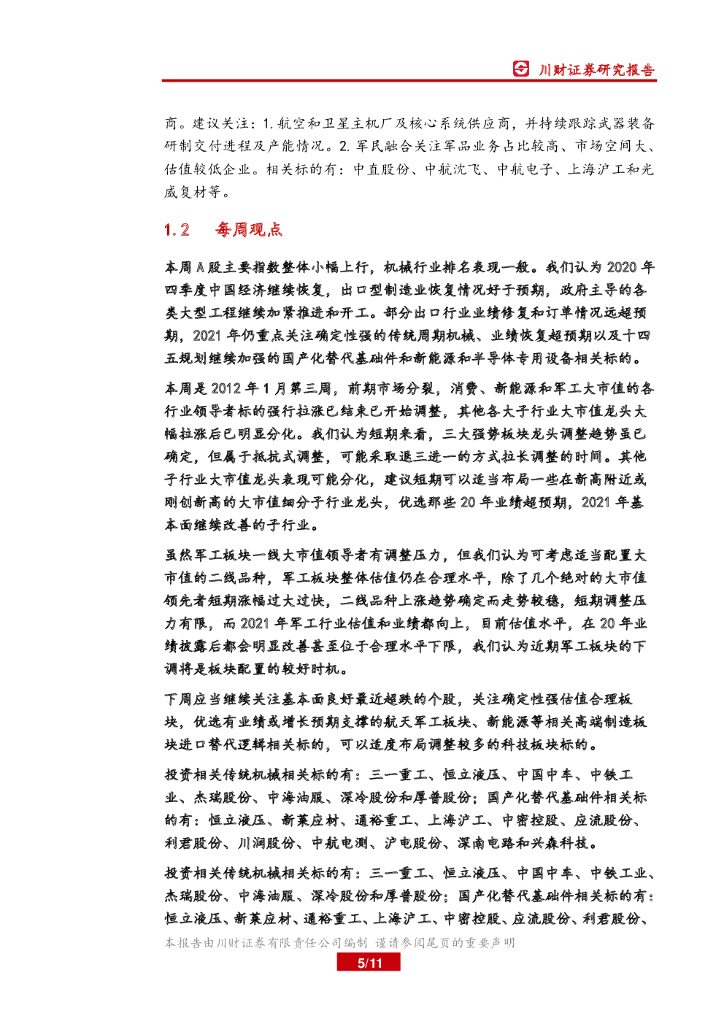 川财证券研究报告

商。建议关注：1.航空和卫星主机厂及核心系统供应商，并持续跟踪武器装备研制交付进程及产能情况。2.军民融合关注军品业务占比较高、市场空间大、估值较低企业。相关标的有：中直股份、中航沈飞、中航电子、上海沪工和光威复材等。

1.2 每周观点

本周A股主要指数整体小幅上行，机械行业排名表现一般。我们认为2020年四季度中国经济继续恢复，出口型制造业恢复情况好于预期，政府主导的各类大型工程继续加紧推进和开工。部分出口行业业绩修复和订单情况远超预期，2021年仍重点关注确定性强的传统周期机械、业绩恢复超预期以及十四五规划继续加强的国产化替代基础件和新能源和半导体专用设备相关标的。

本周是2012年1月第三周，前期市场分裂，消费、新能源和军工大市值的各行业领导者标的强行拉涨已结束已开始调整，其他各大子行业大市值龙头大幅拉涨后已明显分化。我们认为短期来看，三大强势板块龙头调整趋势虽已确定，但属于抵抗式调整，可能采取退三进一的方式拉长调整的时间。其他子行业大市值龙头表现可能分化，建议短期可以适当布局一些在新高附近或刚创新高的大市值细分子行业龙头，优选那些20年业绩超预期，2021年基本面继续改善的子行业。

虽然军工板块一线大市值领导者有调整压力，但我们认为可考虑适当配置大市值的二线品种，军工板块整体估值仍在合理水平，除了几个绝对的大市值领先者短期涨幅过大过快，二线品种上涨趋势确定而走势较稳，短期调整压力有限，而2021年军工行业估值和业绩都向上，目前估值水平，在20年业绩披露后都会明显改善甚至位于合理水平下限，我们认为近期军工板块的下调将是板块配置的较好时机。

下周应当继续关注基本面良好最近超跌的个股，关注确定性强估值合理板块，优选有业绩或增长预期支撑的航天军工板块、新能源等相关高端制造板块进口替代逻辑相关标的，可以适度布局调整较多的科技板块标的。

投资相关传统机械相关标的有：三一重工、恒立液压、中国中车、中铁工业、杰瑞股份、中海油服、深冷股份和厚普股份；国产化替代基础件相关标的有：恒立液压、新莱应材、通裕重工、上海沪工、中密控股、应流股份、利君股份、川润股份、中航电测、沪电股份、深南电路和兴森科技。

投资相关传统机械相关标的有：三一重工、恒立液压、中国中车、中铁工业、杰瑞股份、中海油服、深冷股份和厚普股份；国产化替代基础件相关标的有：恒立液压、新莱应材、通裕重工、上海沪工、中密控股、应流股份、利君股份、

本报告由川财证券有限责任公司编制 谨请参阅尾页的重要声明

5/11